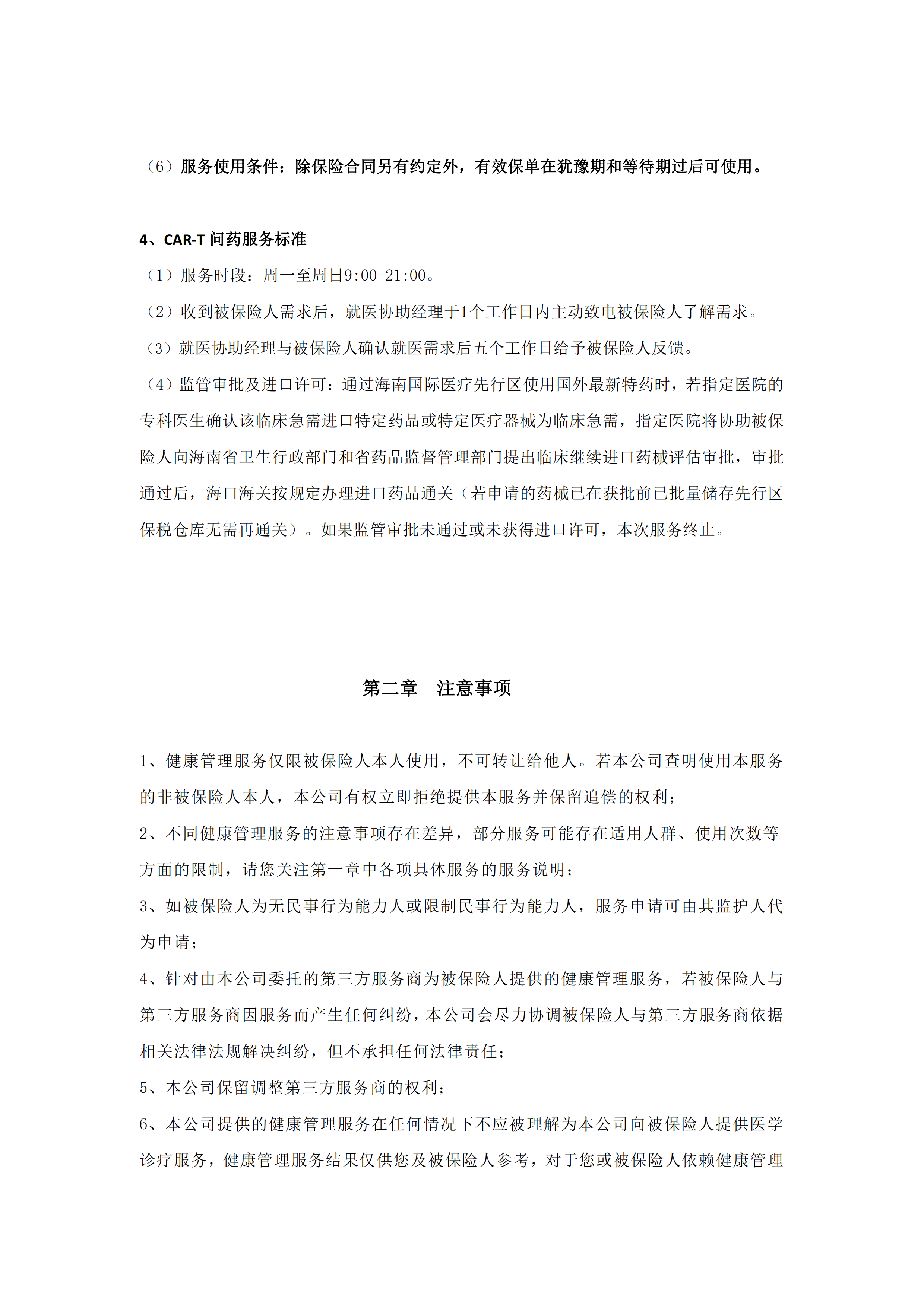 （6）服务使用条件：除保险合同另有约定外，有效保单在犹豫期和等待期过后可使用。

4、CAR-T 问药服务标准

（1）服务时段：周一至周日9:00-21:00。

（2）收到被保险人需求后，就医协助经理于1个工作日内主动致电被保险人了解需求。

（3）就医协助经理与被保险人确认就医需求后五个工作日给予被保险人反馈。

（4）监管审批及进口许可：通过海南国际医疗先行区使用国外最新特药时，若指定医院的专科医生确认该临床急需进口特定药品或特定医疗器械为临床急需，指定医院将协助被保险人向海南省卫生行政部门和省药品监督管理部门提出临床继续进口药械评估审批，审批通过后，海口海关按规定办理进口药品通关（若申请的药械已在获批前已批量储存先行区保税仓库无需再通关）。如果监管审批未通过或未获得进口许可，本次服务终止。

第二章　注意事项

1、健康管理服务仅限被保险人本人使用，不可转让给他人。若本公司查明使用本服务的非被保险人本人，本公司有权立即拒绝提供本服务并保留追偿的权利；

2、不同健康管理服务的注意事项存在差异，部分服务可能存在适用人群、使用次数等方面的限制，请您关注第一章中各项具体服务的服务说明；

3、如被保险人为无民事行为能力人或限制民事行为能力人，服务申请可由其监护人代为申请；

4、针对由本公司委托的第三方服务商为被保险人提供的健康管理服务，若被保险人与第三方服务商因服务而产生任何纠纷，本公司会尽力协调被保险人与第三方服务商依据相关法律法规解决纠纷，但不承担任何法律责任；

5、本公司保留调整第三方服务商的权利；

6、本公司提供的健康管理服务在任何情况下不应被理解为本公司向被保险人提供医学诊疗服务，健康管理服务结果仅供您及被保险人参考，对于您或被保险人依赖健康管理